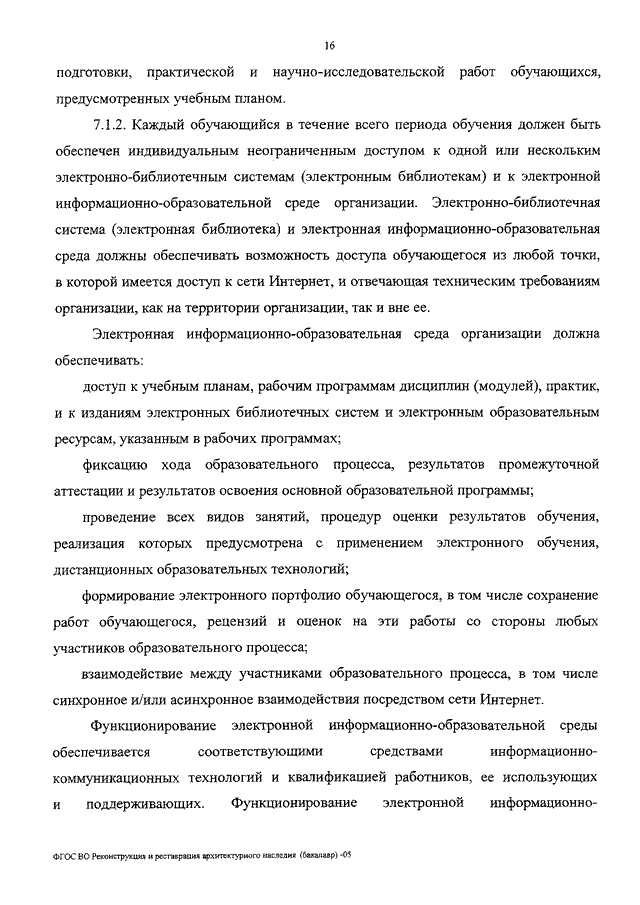 16

подготовки, практической и научно-исследовательской работ обучающихся, предусмотренных учебным планом.

7.1.2. Каждый обучающийся в течение всего периода обучения должен быть обеспечен индивидуальным неограниченным доступом к одной или нескольким электронно-библиотечным системам (электронным библиотекам) и к электронной информационно-образовательной среде организации. Электронно-библиотечная система (электронная библиотека) и электронная информационно-образовательная среда должны обеспечивать возможность доступа обучающегося из любой точки, в которой имеется доступ к сети Интернет, и отвечающая техническим требованиям организации, как на территории организации, так и вне ее.

Электронная информационно-образовательная среда организации должна обеспечивать:

доступ к учебным планам, рабочим программам дисциплин (модулей), практик, и к изданиям электронных библиотечных систем и электронным образовательным ресурсам, указанным в рабочих программах;

фиксацию хода образовательного процесса, результатов промежуточной аттестации и результатов освоения основной образовательной программы;

проведение всех видов занятий, процедур оценки результатов обучения, реализация которых предусмотрена с применением электронного обучения, дистанционных образовательных технологий;

формирование электронного портфолио обучающегося, в том числе сохранение работ обучающегося, рецензий и оценок на эти работы со стороны любых участников образовательного процесса;

взаимодействие между участниками образовательного процесса, в том числе синхронное и/или асинхронное взаимодействия посредством сети Интернет.

Функционирование электронной информационно-образовательной среды обеспечивается соответствующими средствами информационно-коммуникационных технологий и квалификацией работников, ее использующих и поддерживающих. Функционирование электронной информационно-

ФГОС ВО Реконструкция и реставрация архитектурного наследия (бакалавр) -05